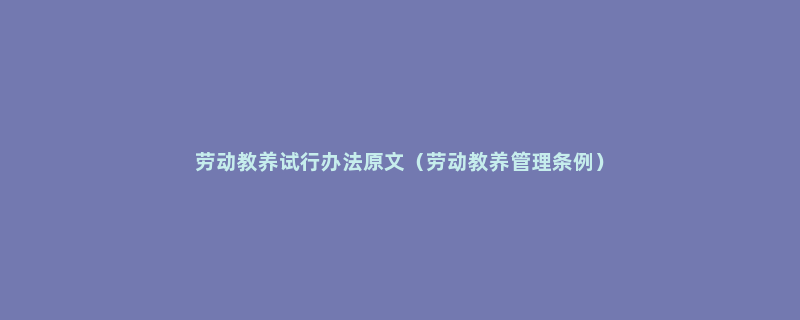 劳动教养试行办法原文（劳动教养管理条例）